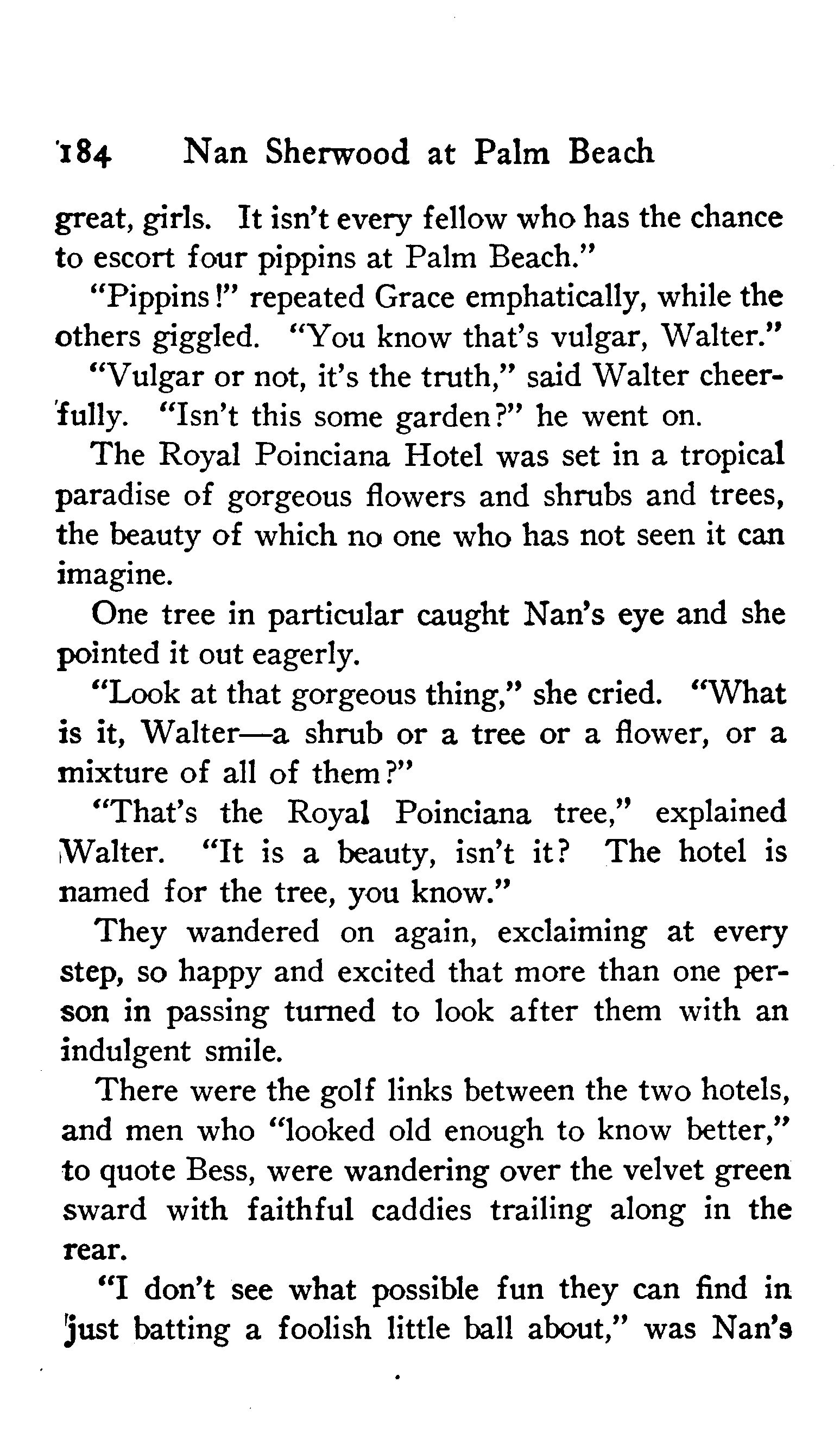 184 Nan Sherwood at Palm Beach

great, girls. It isn't every fellow who has the chance to escort four pippins at Palm Beach."

"Pippins!" repeated Grace emphatically, while the others giggled. "You know that's vulgar, Walter."

"Vulgar or not, it's the truth," said Walter cheerfully. "Isn't this some garden?" he went on.

The Royal Poinciana Hotel was set in a tropical paradise of gorgeous flowers and shrubs and trees, the beauty of which no one who has not seen it can imagine.

One tree in particular caught Nan's eye and she pointed it out eagerly.

"Look at that gorgeous thing," she cried. "What is it, Walter—a shrub or a tree or a flower, or a mixture of all of them?"

"That's the Royal Poinciana tree," explained Walter. "It is a beauty, isn't it? The hotel is named for the tree, you know."

They wandered on again, exclaiming at every step, so happy and excited that more than one person in passing turned to look after them with an indulgent smile.

There were the golf links between the two hotels, and men who "looked old enough to know better," to quote Bess, were wandering over the velvet green sward with faithful caddies trailing along in the rear.

"I don't see what possible fun they can find in just batting a foolish little ball about," was Nan's